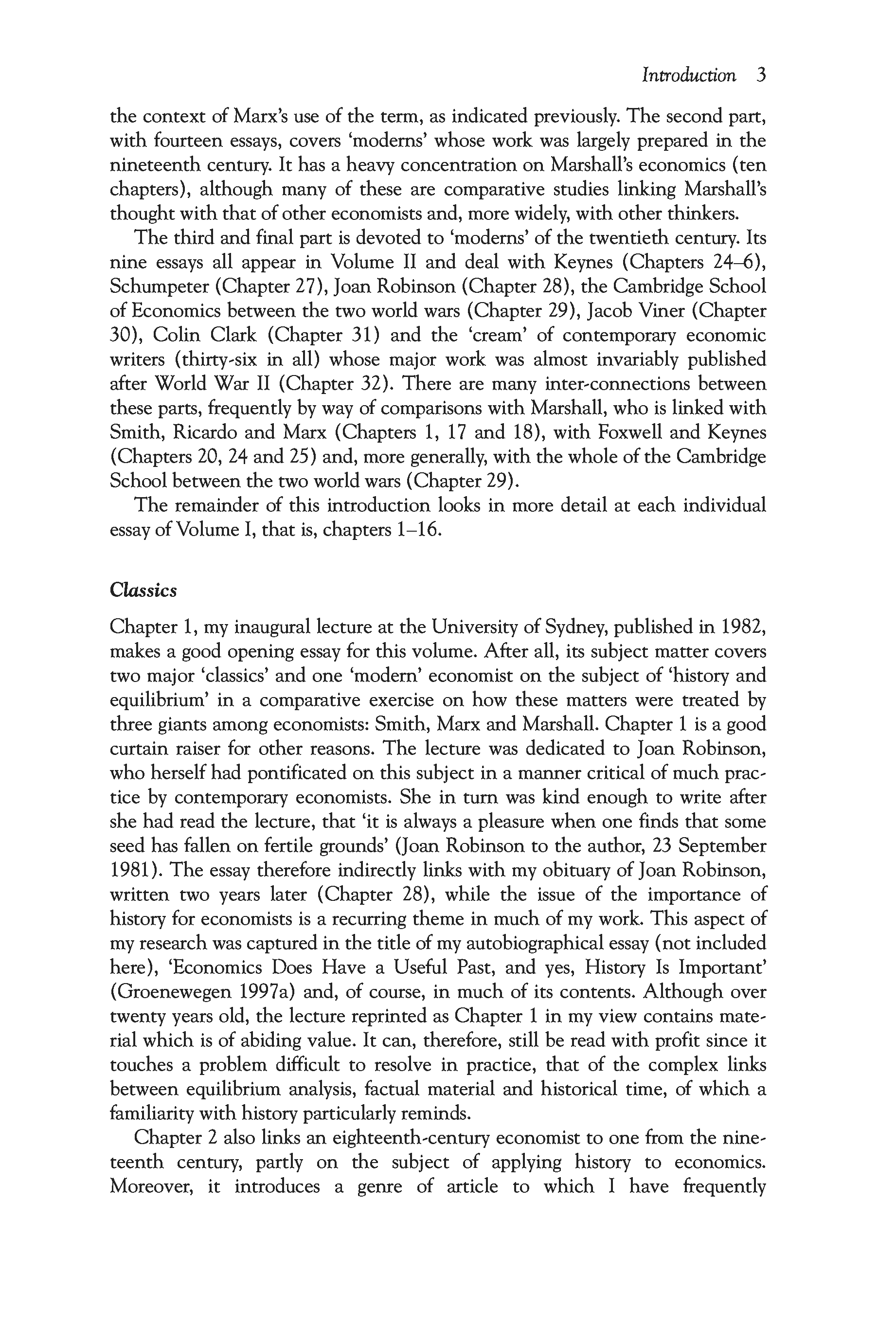 Introduction 3

the context of Marx's use of the term, as indicated previously. The second part, with fourteen essays, covers 'moderns' whose work was largely prepared in the nineteenth century. It has a heavy concentration on Marshall's economics (ten chapters), although many of these are comparative studies linking Marshall's thought with that of other economists and, more widely, with other thinkers.

The third and final part is devoted to 'moderns' of the twentieth century. Its nine essays all appear in Volume II and deal with Keynes (Chapters 24–6), Schumpeter (Chapter 27), Joan Robinson (Chapter 28), the Cambridge School of Economics between the two world wars (Chapter 29), Jacob Viner (Chapter 30), Colin Clark (Chapter 31) and the 'cream' of contemporary economic writers (thirty-six in all) whose major work was almost invariably published after World War II (Chapter 32). There are many inter-connections between these parts, frequently by way of comparisons with Marshall, who is linked with Smith, Ricardo and Marx (Chapters 1, 17 and 18), with Foxwell and Keynes (Chapters 20, 24 and 25) and, more generally, with the whole of the Cambridge School between the two world wars (Chapter 29).

The remainder of this introduction looks in more detail at each individual essay of Volume I, that is, chapters 1–16.

Classics

Chapter 1, my inaugural lecture at the University of Sydney, published in 1982, makes a good opening essay for this volume. After all, its subject matter covers two major 'classics' and one 'modern' economist on the subject of 'history and equilibrium' in a comparative exercise on how these matters were treated by three giants among economists: Smith, Marx and Marshall. Chapter 1 is a good curtain raiser for other reasons. The lecture was dedicated to Joan Robinson, who herself had pontificated on this subject in a manner critical of much practice by contemporary economists. She in turn was kind enough to write after she had read the lecture, that 'it is always a pleasure when one finds that some seed has fallen on fertile grounds' (Joan Robinson to the author, 23 September 1981). The essay therefore indirectly links with my obituary of Joan Robinson, written two years later (Chapter 28), while the issue of the importance of history for economists is a recurring theme in much of my work. This aspect of my research was captured in the title of my autobiographical essay (not included here), 'Economics Does Have a Useful Past, and yes, History Is Important' (Groenewegen 1997a) and, of course, in much of its contents. Although over twenty years old, the lecture reprinted as Chapter 1 in my view contains material which is of abiding value. It can, therefore, still be read with profit since it touches a problem difficult to resolve in practice, that of the complex links between equilibrium analysis, factual material and historical time, of which a familiarity with history particularly reminds.

Chapter 2 also links an eighteenth-century economist to one from the nineteenth century, partly on the subject of applying history to economics. Moreover, it introduces a genre of article to which I have frequently